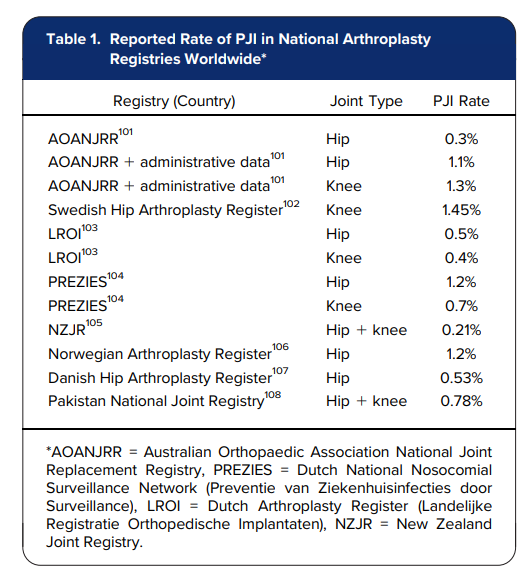 Table 1. Reported Rate of PJI in National Arthroplasty Registries Worldwide*

| Registry (Country) | Joint Type | PJI Rate |
|---|---|---|
| AOANJRR$^{101}$ | Hip | 0.3% |
| AOANJRR + administrative data$^{101}$ | Hip | 1.1% |
| AOANJRR + administrative data$^{101}$ | Knee | 1.3% |
| Swedish Hip Arthroplasty Register$^{102}$ | Knee | 1.45% |
| LROI$^{103}$ | Hip | 0.5% |
| LROI$^{103}$ | Knee | 0.4% |
| PREZIES$^{104}$ | Hip | 1.2% |
| PREZIES$^{104}$ | Knee | 0.7% |
| NZJR$^{105}$ | Hip + knee | 0.21% |
| Norwegian Arthroplasty Register$^{106}$ | Hip | 1.2% |
| Danish Hip Arthroplasty Register$^{107}$ | Hip | 0.53% |
| Pakistan National Joint Registry$^{108}$ | Hip + knee | 0.78% |

*AOANJRR = Australian Orthopaedic Association National Joint Replacement Registry, PREZIES = Dutch National Nosocomial Surveillance Network (Preventie van Ziekenhuisinfecties door Surveillance), LROI = Dutch Arthroplasty Register (Landelijke Registratie Orthopedische Implantaten), NZJR = New Zealand Joint Registry.